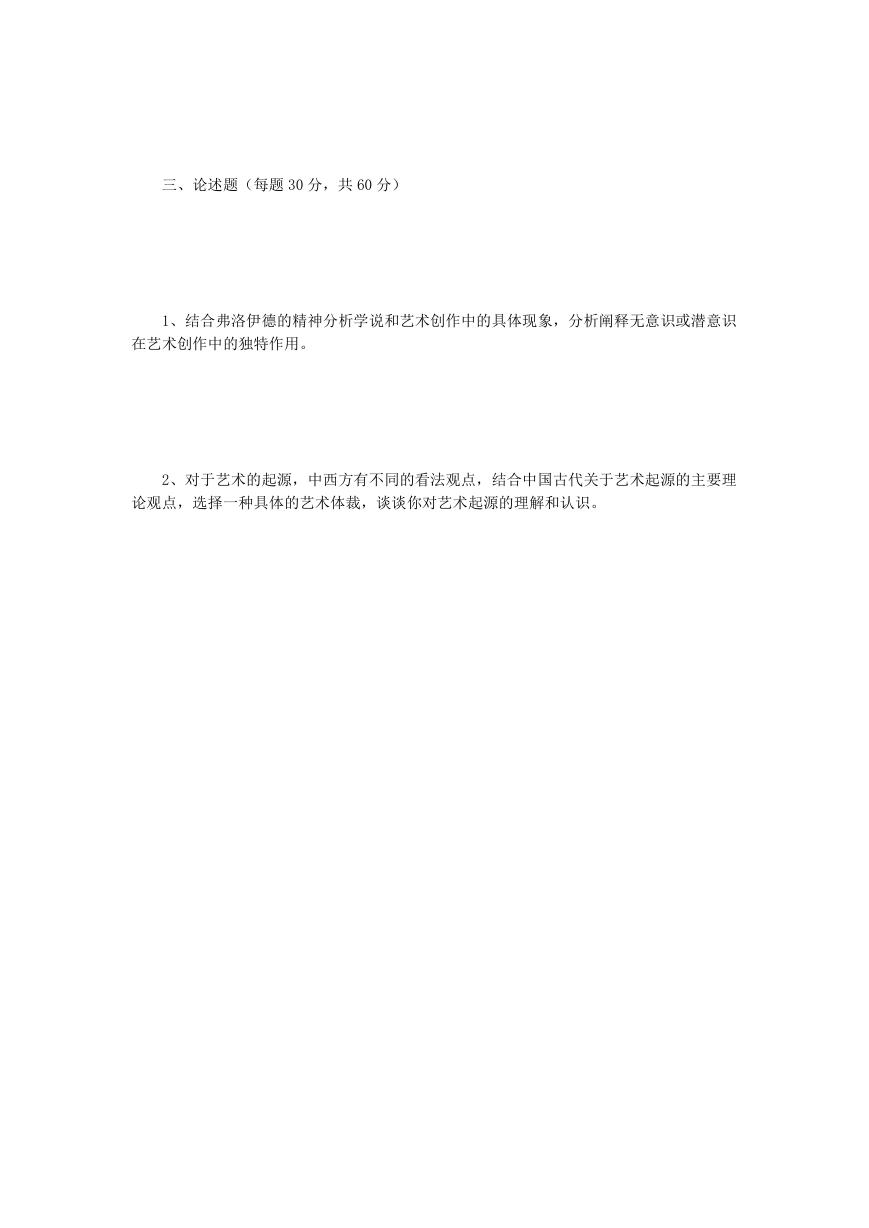 三、论述题（每题 30 分，共 60 分）

1、结合弗洛伊德的精神分析学说和艺术创作中的具体现象，分析阐释无意识或潜意识在艺术创作中的独特作用。

2、对于艺术的起源，中西方有不同的看法观点，结合中国古代关于艺术起源的主要理论观点，选择一种具体的艺术体裁，谈谈你对艺术起源的理解和认识。